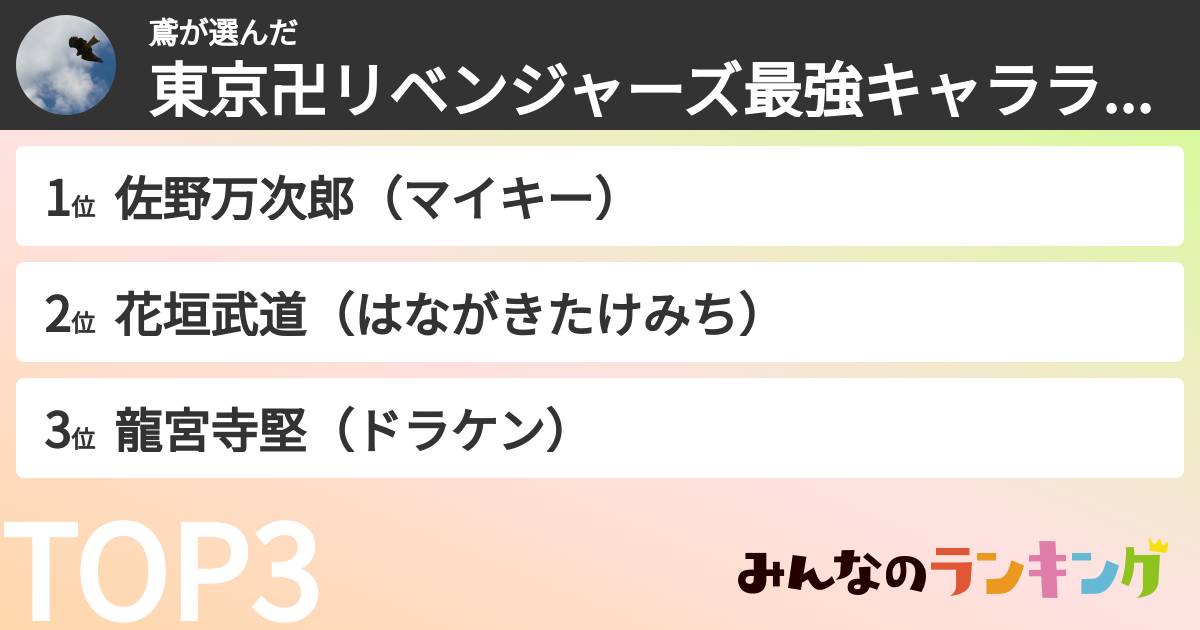 鳶が選んだ
東京卍リベンジャーズ最強キャララ...

1位 佐野万次郎（マイキー）

2位 花垣武道（はながきたけみち）

3位 龍宮寺堅（ドラケン）

TOP3

みんなのランキング